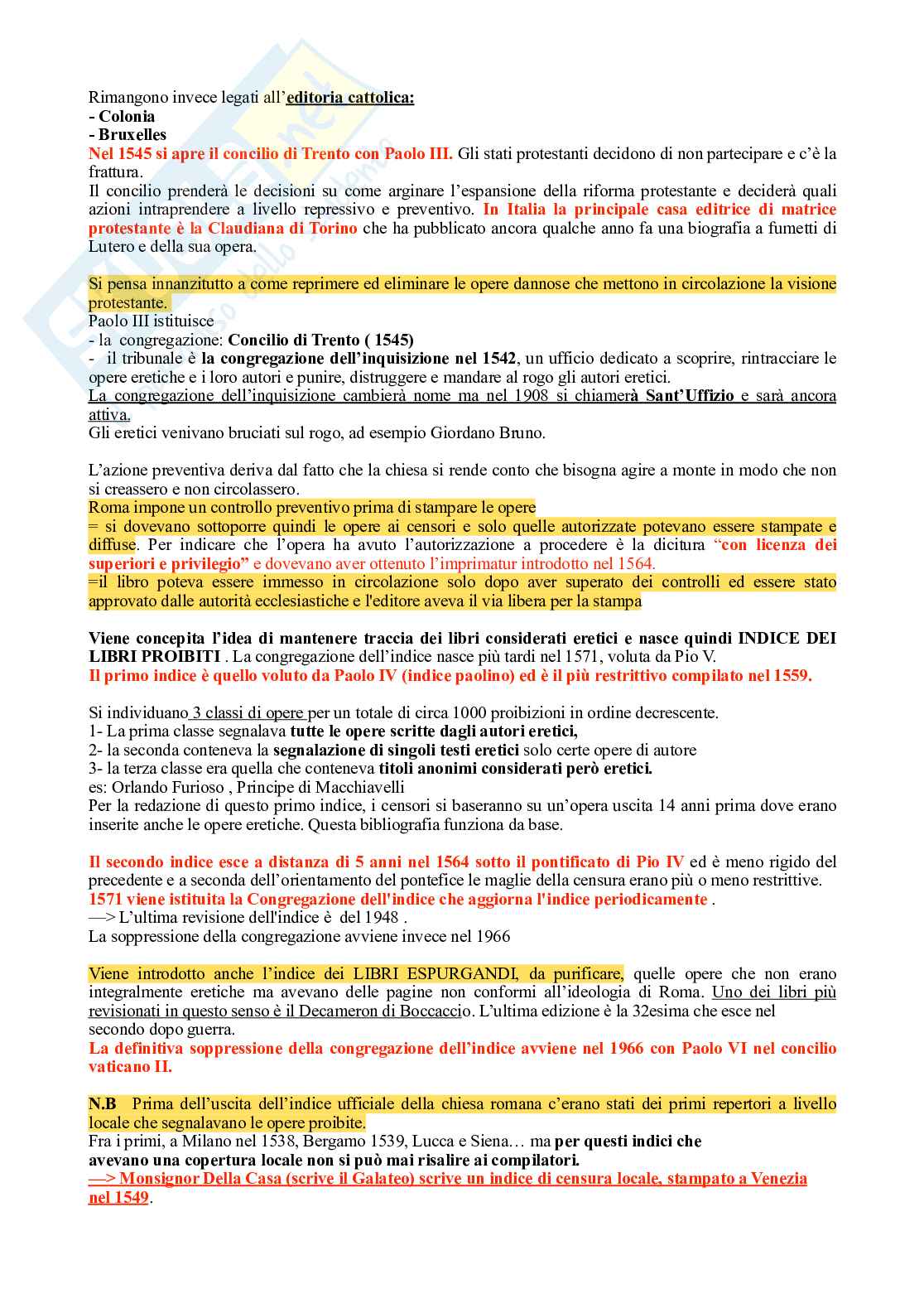 Rimangono invece legati all'editoria cattolica:
- Colonia
- Bruxelles
Nel 1545 si apre il concilio di Trento con Paolo III. Gli stati protestanti decidono di non partecipare e c'è la frattura.
Il concilio prenderà le decisioni su come arginare l'espansione della riforma protestante e deciderà quali azioni intraprendere a livello repressivo e preventivo. In Italia la principale casa editrice di matrice protestante è la Claudiana di Torino che ha pubblicato ancora qualche anno fa una biografia a fumetti di Lutero e della sua opera.

Si pensa innanzitutto a come reprimere ed eliminare le opere dannose che mettono in circolazione la visione protestante.
Paolo III istituisce
- la congregazione: Concilio di Trento ( 1545)
- il tribunale è la congregazione dell'inquisizione nel 1542, un ufficio dedicato a scoprire, rintracciare le opere eretiche e i loro autori e punire, distruggere e mandare al rogo gli autori eretici.
La congregazione dell'inquisizione cambierà nome ma nel 1908 si chiamerà Sant'Uffizio e sarà ancora attiva.
Gli eretici venivano bruciati sul rogo, ad esempio Giordano Bruno.

L'azione preventiva deriva dal fatto che la chiesa si rende conto che bisogna agire a monte in modo che non si creassero e non circolassero.
Roma impone un controllo preventivo prima di stampare le opere
= si dovevano sottoporre quindi le opere ai censori e solo quelle autorizzate potevano essere stampate e diffuse. Per indicare che l'opera ha avuto l'autorizzazione a procedere è la dicitura "con licenza dei superiori e privilegio" e dovevano aver ottenuto l'imprimatur introdotto nel 1564.
=il libro poteva essere immesso in circolazione solo dopo aver superato dei controlli ed essere stato approvato dalle autorità ecclesiastiche e l'editore aveva il via libera per la stampa

Viene concepita l'idea di mantenere traccia dei libri considerati eretici e nasce quindi INDICE DEI LIBRI PROIBITI . La congregazione dell'indice nasce più tardi nel 1571, voluta da Pio V.
Il primo indice è quello voluto da Paolo IV (indice paolino) ed è il più restrittivo compilato nel 1559.

Si individuano 3 classi di opere per un totale di circa 1000 proibizioni in ordine decrescente.
1- La prima classe segnalava tutte le opere scritte dagli autori eretici,
2- la seconda conteneva la segnalazione di singoli testi eretici solo certe opere di autore
3- la terza classe era quella che conteneva titoli anonimi considerati però eretici.
es: Orlando Furioso , Principe di Macchiavelli
Per la redazione di questo primo indice, i censori si baseranno su un'opera uscita 14 anni prima dove erano inserite anche le opere eretiche. Questa bibliografia funziona da base.

Il secondo indice esce a distanza di 5 anni nel 1564 sotto il pontificato di Pio IV ed è meno rigido del precedente e a seconda dell'orientamento del pontefice le maglie della censura erano più o meno restrittive.
1571 viene istituita la Congregazione dell'indice che aggiorna l'indice periodicamente .
—> L'ultima revisione dell'indice è del 1948 .
La soppressione della congregazione avviene invece nel 1966

Viene introdotto anche l'indice dei LIBRI ESPURGANDI, da purificare, quelle opere che non erano integralmente eretiche ma avevano delle pagine non conformi all'ideologia di Roma. Uno dei libri più revisionati in questo senso è il Decameron di Boccaccio. L'ultima edizione è la 32esima che esce nel secondo dopo guerra.
La definitiva soppressione della congregazione dell'indice avviene nel 1966 con Paolo VI nel concilio vaticano II.

N.B Prima dell'uscita dell'indice ufficiale della chiesa romana c'erano stati dei primi repertori a livello locale che segnalavano le opere proibite.
Fra i primi, a Milano nel 1538, Bergamo 1539, Lucca e Siena… ma per questi indici che avevano una copertura locale non si può mai risalire ai compilatori.
—> Monsignor Della Casa (scrive il Galateo) scrive un indice di censura locale, stampato a Venezia nel 1549.